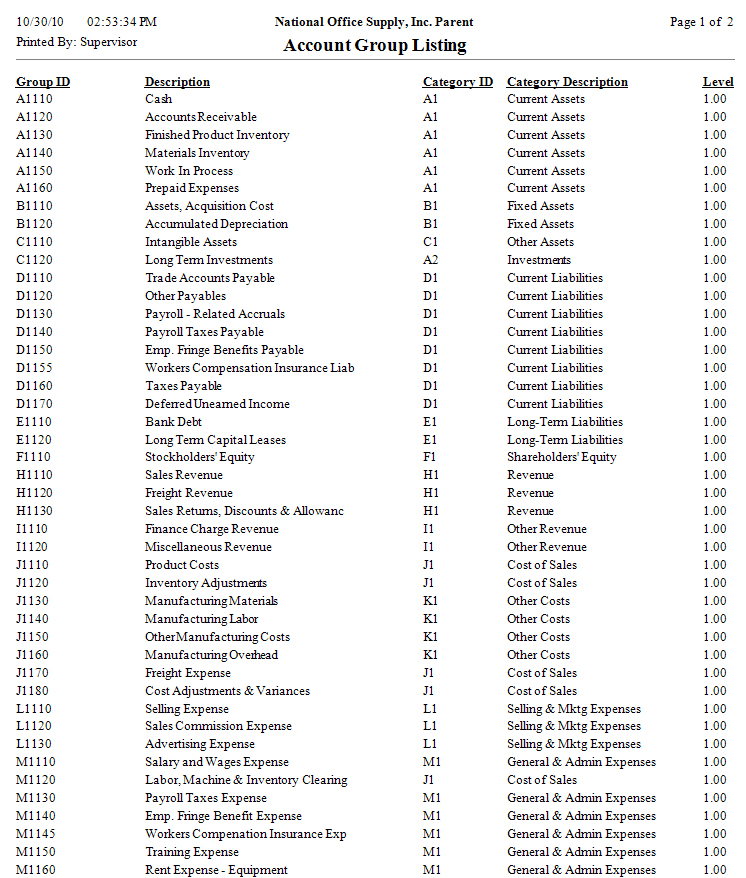 10/30/10 02:53:34 PM
Printed By: Supervisor

National Office Supply, Inc. Parent
Account Group Listing

Page 1 of 2

| Group ID | Description | Category ID | Category Description | Level |
|---|---|---|---|---|
| A1110 | Cash | A1 | Current Assets | 1.00 |
| A1120 | Accounts Receivable | A1 | Current Assets | 1.00 |
| A1130 | Finished Product Inventory | A1 | Current Assets | 1.00 |
| A1140 | Materials Inventory | A1 | Current Assets | 1.00 |
| A1150 | Work In Process | A1 | Current Assets | 1.00 |
| A1160 | Prepaid Expenses | A1 | Current Assets | 1.00 |
| B1110 | Assets, Acquisition Cost | B1 | Fixed Assets | 1.00 |
| B1120 | Accumulated Depreciation | B1 | Fixed Assets | 1.00 |
| C1110 | Intangible Assets | C1 | Other Assets | 1.00 |
| C1120 | Long Term Investments | A2 | Investments | 1.00 |
| D1110 | Trade Accounts Payable | D1 | Current Liabilities | 1.00 |
| D1120 | Other Payables | D1 | Current Liabilities | 1.00 |
| D1130 | Payroll - Related Accruals | D1 | Current Liabilities | 1.00 |
| D1140 | Payroll Taxes Payable | D1 | Current Liabilities | 1.00 |
| D1150 | Emp. Fringe Benefits Payable | D1 | Current Liabilities | 1.00 |
| D1155 | Workers Compensation Insurance Liab | D1 | Current Liabilities | 1.00 |
| D1160 | Taxes Payable | D1 | Current Liabilities | 1.00 |
| D1170 | Deferred Unearned Income | D1 | Current Liabilities | 1.00 |
| E1110 | Bank Debt | E1 | Long-Term Liabilities | 1.00 |
| E1120 | Long Term Capital Leases | E1 | Long-Term Liabilities | 1.00 |
| F1110 | Stockholders' Equity | F1 | Shareholders' Equity | 1.00 |
| H1110 | Sales Revenue | H1 | Revenue | 1.00 |
| H1120 | Freight Revenue | H1 | Revenue | 1.00 |
| H1130 | Sales Returns, Discounts & Allowanc | H1 | Revenue | 1.00 |
| I1110 | Finance Charge Revenue | I1 | Other Revenue | 1.00 |
| I1120 | Miscellaneous Revenue | I1 | Other Revenue | 1.00 |
| J1110 | Product Costs | J1 | Cost of Sales | 1.00 |
| J1120 | Inventory Adjustments | J1 | Cost of Sales | 1.00 |
| J1130 | Manufacturing Materials | K1 | Other Costs | 1.00 |
| J1140 | Manufacturing Labor | K1 | Other Costs | 1.00 |
| J1150 | Other Manufacturing Costs | K1 | Other Costs | 1.00 |
| J1160 | Manufacturing Overhead | K1 | Other Costs | 1.00 |
| J1170 | Freight Expense | J1 | Cost of Sales | 1.00 |
| J1180 | Cost Adjustments & Variances | J1 | Cost of Sales | 1.00 |
| L1110 | Selling Expense | L1 | Selling & Mktg Expenses | 1.00 |
| L1120 | Sales Commission Expense | L1 | Selling & Mktg Expenses | 1.00 |
| L1130 | Advertising Expense | L1 | Selling & Mktg Expenses | 1.00 |
| M1110 | Salary and Wages Expense | M1 | General & Admin Expenses | 1.00 |
| M1120 | Labor, Machine & Inventory Clearing | J1 | Cost of Sales | 1.00 |
| M1130 | Payroll Taxes Expense | M1 | General & Admin Expenses | 1.00 |
| M1140 | Emp. Fringe Benefit Expense | M1 | General & Admin Expenses | 1.00 |
| M1145 | Workers Compenation Insurance Exp | M1 | General & Admin Expenses | 1.00 |
| M1150 | Training Expense | M1 | General & Admin Expenses | 1.00 |
| M1160 | Rent Expense - Equipment | M1 | General & Admin Expenses | 1.00 |